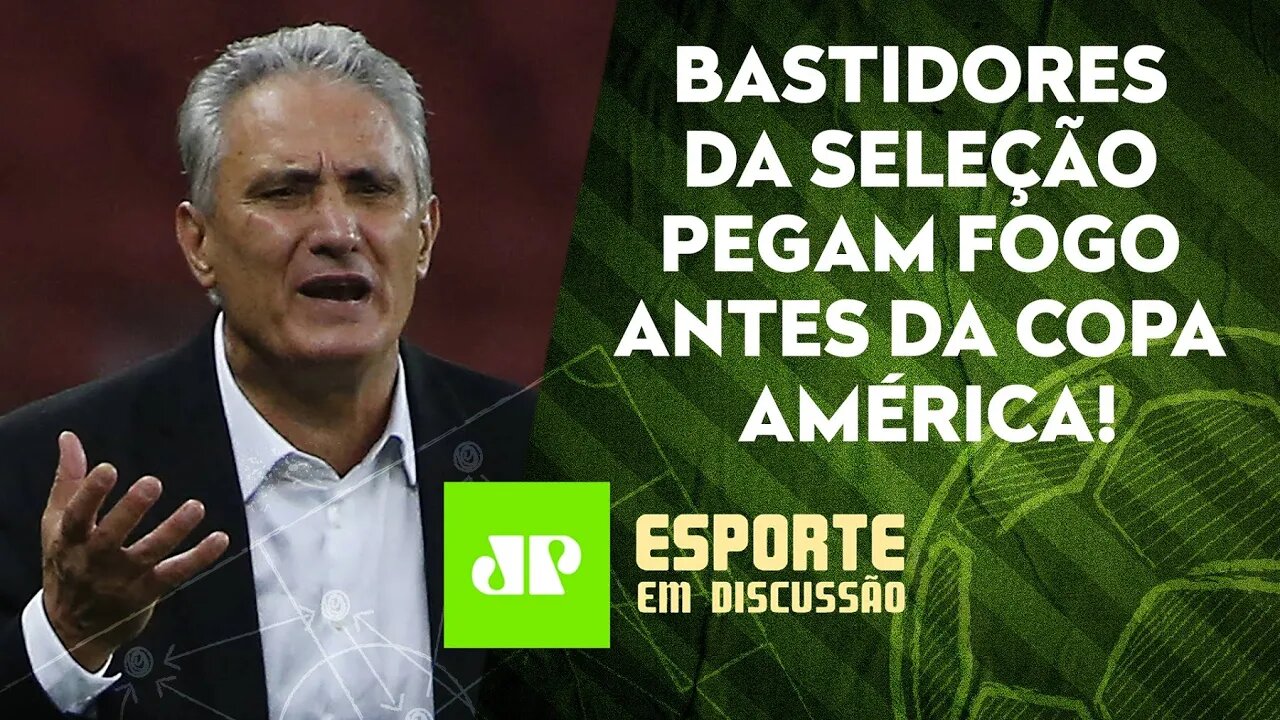 BASTIDORES DA SELEÇÃO PEGAM FOGO ANTES DA COPA AMÉRICA!

JP

ESPORTE EM DISCUSSÃO